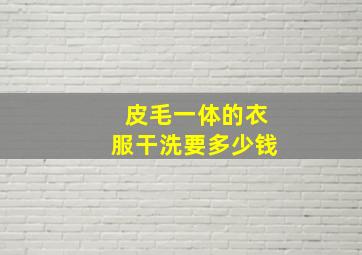 皮毛一体的衣服干洗要多少钱